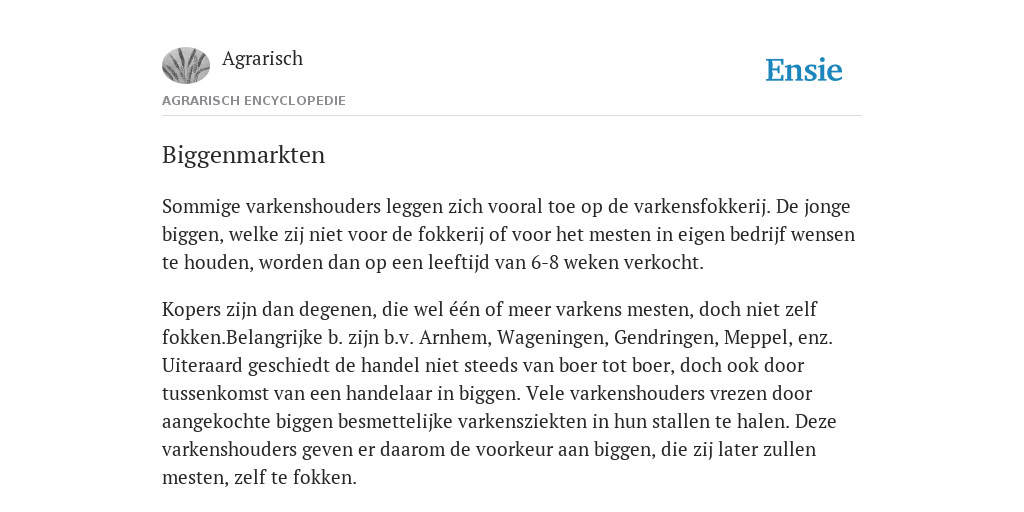 Agrarisch

Ensie

AGRARISCH ENCYCLOPEDIE

Biggenmarkten

Sommige varkenshouders leggen zich vooral toe op de varkensfokkerij. De jonge biggen, welke zij niet voor de fokkerij of voor het mesten in eigen bedrijf wensen te houden, worden dan op een leeftijd van 6-8 weken verkocht.

Kopers zijn dan degenen, die wel één of meer varkens mesten, doch niet zelf fokken.Belangrijke b. zijn b.v. Arnhem, Wageningen, Gendringen, Meppel, enz. Uiteraard geschiedt de handel niet steeds van boer tot boer, doch ook door tussenkomst van een handelaar in biggen. Vele varkenshouders vrezen door aangekochte biggen besmettelijke varkensziekten in hun stallen te halen. Deze varkenshouders geven er daarom de voorkeur aan biggen, die zij later zullen mesten, zelf te fokken.